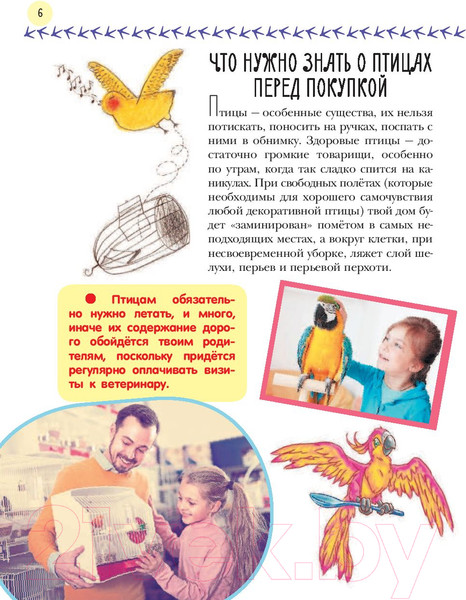 6

ЧТО НУЖНО ЗНАТЬ О ПТИЦАХ ПЕРЕД ПОКУПКОЙ

Птицы – особенные существа, их нельзя потискать, поносить на ручках, поспать с ними в обнимку. Здоровые птицы – достаточно громкие товарищи, особенно по утрам, когда так сладко спится на каникулах. При свободных полётах (которые необходимы для хорошего самочувствия любой декоративной птицы) твой дом будет «заминирован» помётом в самых неподходящих местах, а вокруг клетки, при несвоевременной уборке, ляжет слой шелухи, перьев и перьевой перхоти.

Птицам обязательно нужно летать, и много, иначе их содержание дорого обойдётся твоим родителям, поскольку придётся регулярно оплачивать визиты к ветеринару.

21vek.by